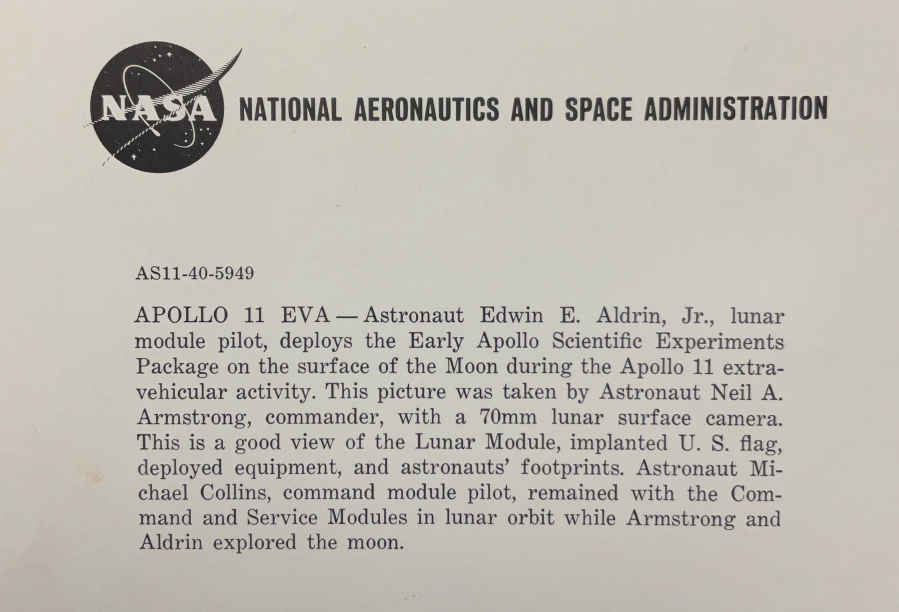 NASA NATIONAL AERONAUTICS AND SPACE ADMINISTRATION

AS11-40-5949

APOLLO 11 EVA — Astronaut Edwin E. Aldrin, Jr., lunar module pilot, deploys the Early Apollo Scientific Experiments Package on the surface of the Moon during the Apollo 11 extravehicular activity. This picture was taken by Astronaut Neil A. Armstrong, commander, with a 70mm lunar surface camera. This is a good view of the Lunar Module, implanted U. S. flag, deployed equipment, and astronauts' footprints. Astronaut Michael Collins, command module pilot, remained with the Command and Service Modules in lunar orbit while Armstrong and Aldrin explored the moon.